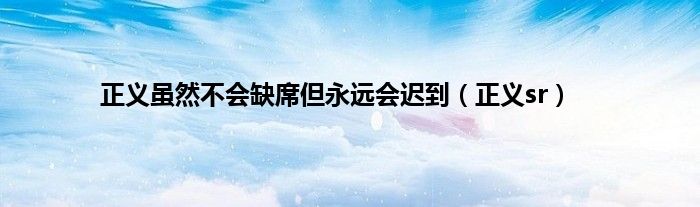 正义虽然不会缺席但永远会迟到（正义sr）